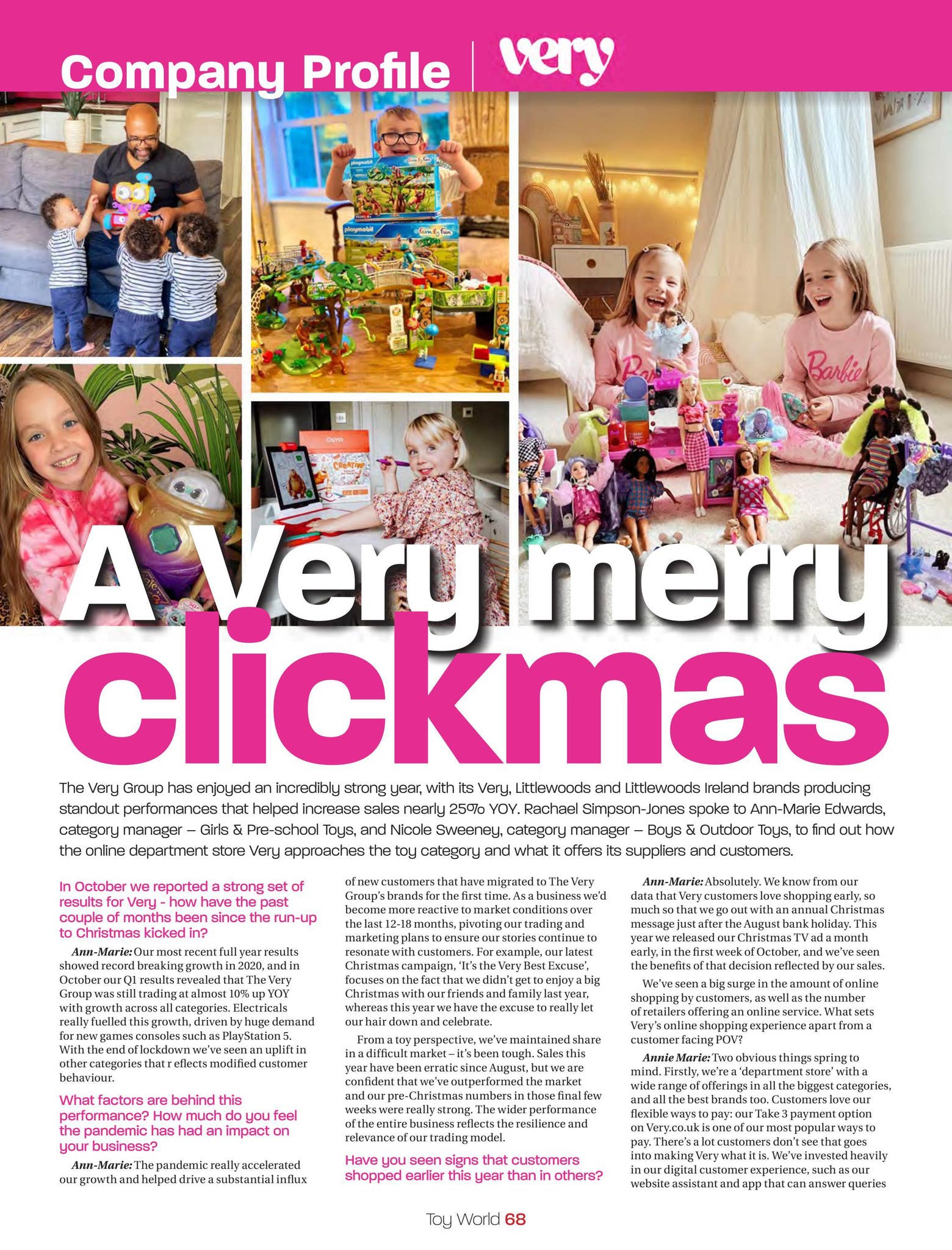 Company Profile | very

playmobil

playmobil

Barbie

A Very merry clickmas

The Very Group has enjoyed an incredibly strong year, with its Very, Littlewoods and Littlewoods Ireland brands producing standout performances that helped increase sales nearly 25% YOY. Rachael Simpson-Jones spoke to Ann-Marie Edwards, category manager – Girls & Pre-school Toys, and Nicole Sweeney, category manager – Boys & Outdoor Toys, to find out how the online department store Very approaches the toy category and what it offers its suppliers and customers.

In October we reported a strong set of results for Very - how have the past couple of months been since the run-up to Christmas kicked in?

Ann-Marie: Our most recent full year results showed record breaking growth in 2020, and in October our Q1 results revealed that The Very Group was still trading at almost 10% up YOY with growth across all categories. Electricals really fuelled this growth, driven by huge demand for new games consoles such as PlayStation 5. With the end of lockdown we've seen an uplift in other categories that r eflects modified customer behaviour.

What factors are behind this performance? How much do you feel the pandemic has had an impact on your business?

Ann-Marie: The pandemic really accelerated our growth and helped drive a substantial influx of new customers that have migrated to The Very Group's brands for the first time. As a business we'd become more reactive to market conditions over the last 12-18 months, pivoting our trading and marketing plans to ensure our stories continue to resonate with customers. For example, our latest Christmas campaign, 'It's the Very Best Excuse', focuses on the fact that we didn't get to enjoy a big Christmas with our friends and family last year, whereas this year we have the excuse to really let our hair down and celebrate.

From a toy perspective, we've maintained share in a difficult market – it's been tough. Sales this year have been erratic since August, but we are confident that we've outperformed the market and our pre-Christmas numbers in those final few weeks were really strong. The wider performance of the entire business reflects the resilience and relevance of our trading model.

Have you seen signs that customers shopped earlier this year than in others?

Ann-Marie: Absolutely. We know from our data that Very customers love shopping early, so much so that we go out with an annual Christmas message just after the August bank holiday. This year we released our Christmas TV ad a month early, in the first week of October, and we've seen the benefits of that decision reflected by our sales.

We've seen a big surge in the amount of online shopping by customers, as well as the number of retailers offering an online service. What sets Very's online shopping experience apart from a customer facing POV?

Annie Marie: Two obvious things spring to mind. Firstly, we're a 'department store' with a wide range of offerings in all the biggest categories, and all the best brands too. Customers love our flexible ways to pay: our Take 3 payment option on Very.co.uk is one of our most popular ways to pay. There's a lot customers don't see that goes into making Very what it is. We've invested heavily in our digital customer experience, such as our website assistant and app that can answer queries

Toy World 68